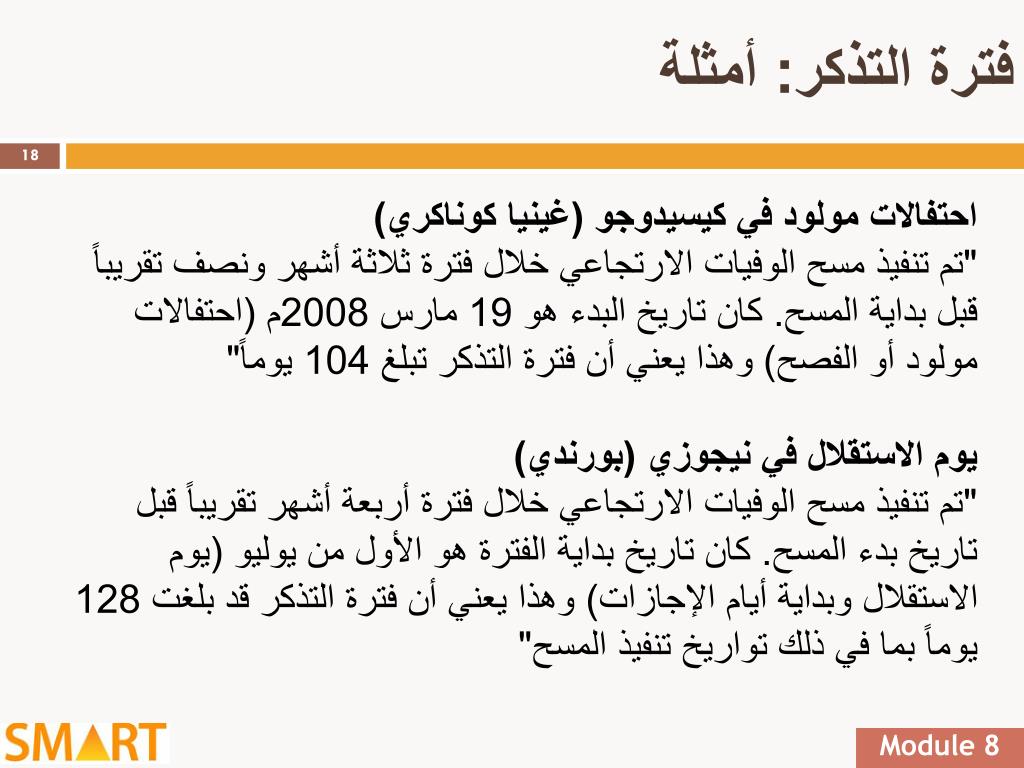 فترة التذكر: أمثلة

18

احتفالات مولود في كيسيدوجو (غينيا كوناكري)
"تم تنفيذ مسح الوفيات الارتجاعي خلال فترة ثلاثة أشهر ونصف تقريباً قبل بداية المسح. كان تاريخ البدء هو 19 مارس 2008م (احتفالات مولود أو الفصح) وهذا يعني أن فترة التذكر تبلغ 104 يوماً"

يوم الاستقلال في نيجوزي (بورندي)
"تم تنفيذ مسح الوفيات الارتجاعي خلال فترة أربعة أشهر تقريباً قبل تاريخ بدء المسح. كان تاريخ بداية الفترة هو الأول من يوليو (يوم الاستقلال وبداية أيام الإجازات) وهذا يعني أن فترة التذكر قد بلغت 128 يوماً بما في ذلك تواريخ تنفيذ المسح"

SMART

Module 8